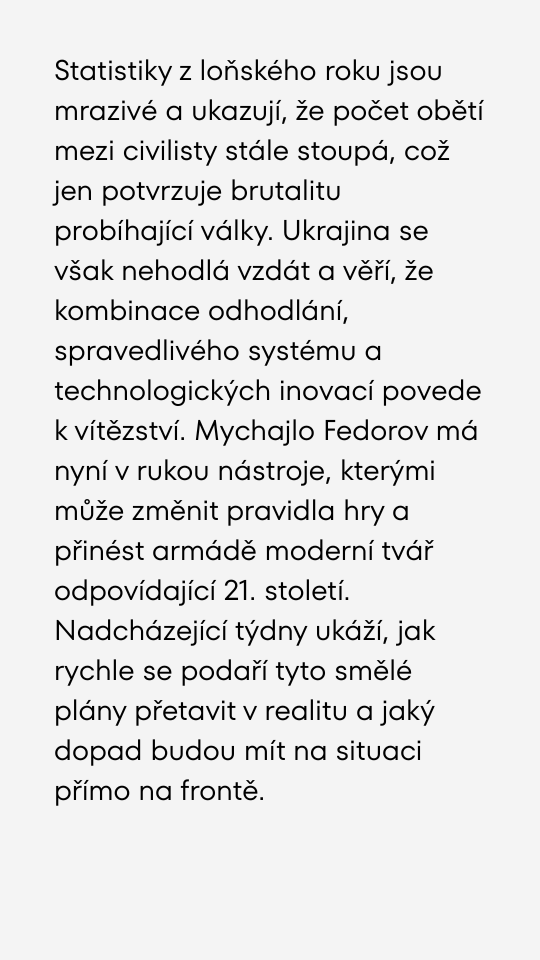 Statistiky z loňského roku jsou mrazivé a ukazují, že počet obětí mezi civilisty stále stoupá, což jen potvrzuje brutalitu probíhající války. Ukrajina se však nehodlá vzdát a věří, že kombinace odhodlání, spravedlivého systému a technologických inovací povede k vítězství. Mychajlo Fedorov má nyní v rukou nástroje, kterými může změnit pravidla hry a přinést armádě moderní tvář odpovídající 21. století. Nadcházející týdny ukáží, jak rychle se podaří tyto smělé plány přetavit v realitu a jaký dopad budou mít na situaci přímo na frontě.